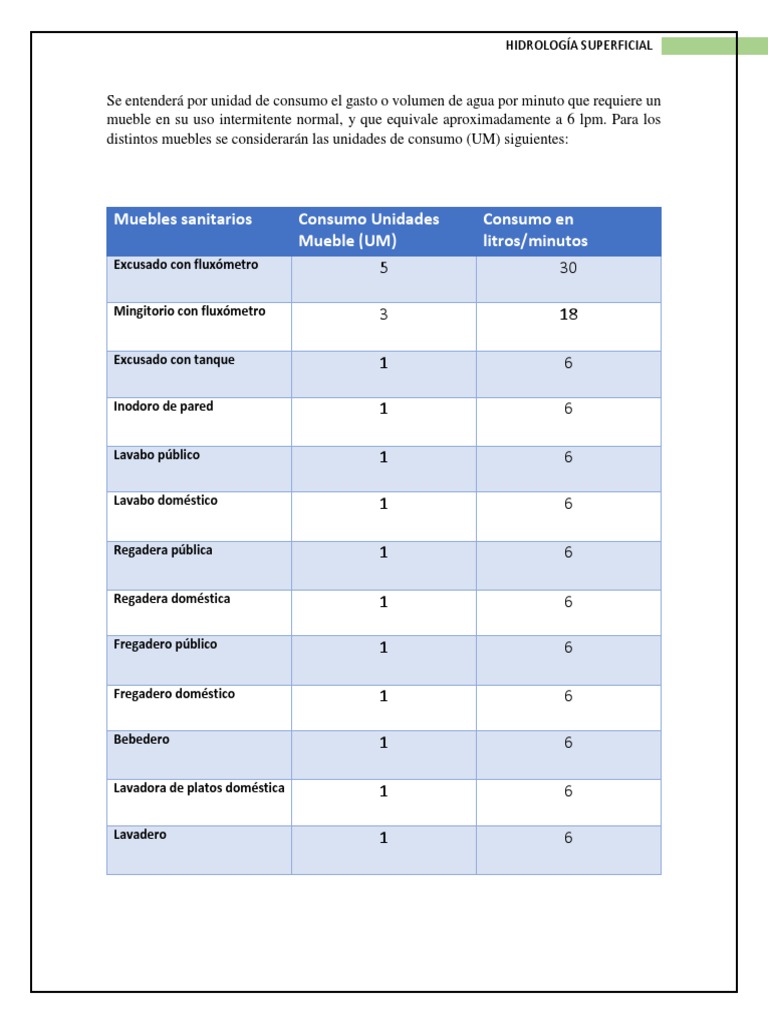 HIDROLOGÍA SUPERFICIAL

Se entenderá por unidad de consumo el gasto o volumen de agua por minuto que requiere un mueble en su uso intermitente normal, y que equivale aproximadamente a 6 lpm. Para los distintos muebles se considerarán las unidades de consumo (UM) siguientes:

| Muebles sanitarios | Consumo Unidades Mueble (UM) | Consumo en litros/minutos |
|---|---|---|
| Excusado con fluxómetro | 5 | 30 |
| Mingitorio con fluxómetro | 3 | 18 |
| Excusado con tanque | 1 | 6 |
| Inodoro de pared | 1 | 6 |
| Lavabo público | 1 | 6 |
| Lavabo doméstico | 1 | 6 |
| Regadera pública | 1 | 6 |
| Regadera doméstica | 1 | 6 |
| Fregadero público | 1 | 6 |
| Fregadero doméstico | 1 | 6 |
| Bebedero | 1 | 6 |
| Lavadora de platos doméstica | 1 | 6 |
| Lavadero | 1 | 6 |